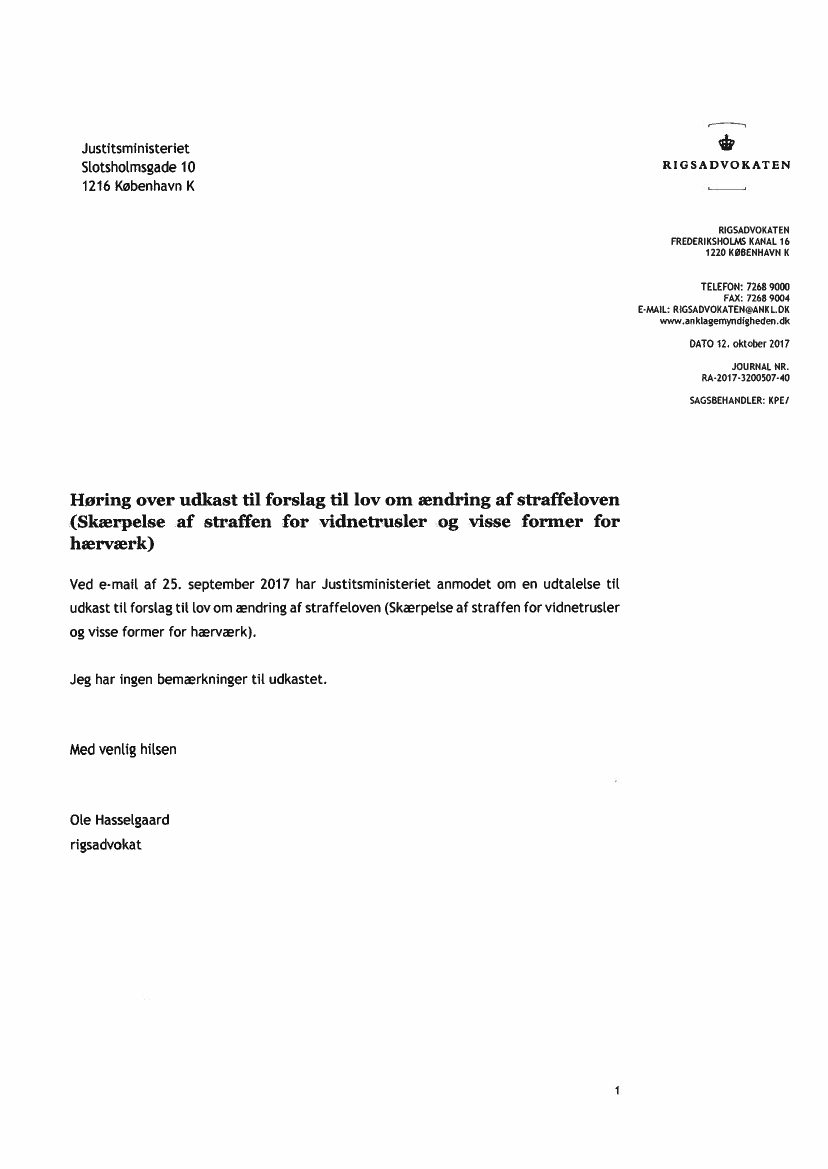 Justitsministeriet
Slotsholmsgade 10
1216 København K

RIGSADVOKATEN

RIGSADVOKATEN
FREDERIKSHOLMS KANAL 16
1220 KØBENHAVN K

TELEFON: 7268 9000
FAX: 7268 9004
E-MAIL: RIGSADVOKATEN@ANKL.DK
www.anklagemyndigheden.dk

DATO 12. oktober 2017

JOURNAL NR.
RA-2017-3200507-40

SAGSBEHANDLER: KPE/

Høring over udkast til forslag til lov om ændring af straffeloven (Skærpelse af straffen for vidnetrusler og visse former for hærværk)

Ved e-mail af 25. september 2017 har Justitsministeriet anmodet om en udtalelse til udkast til forslag til lov om ændring af straffeloven (Skærpelse af straffen for vidnetrusler og visse former for hærværk).

Jeg har ingen bemærkninger til udkastet.

Med venlig hilsen

Ole Hasselgaard
rigsadvokat

1